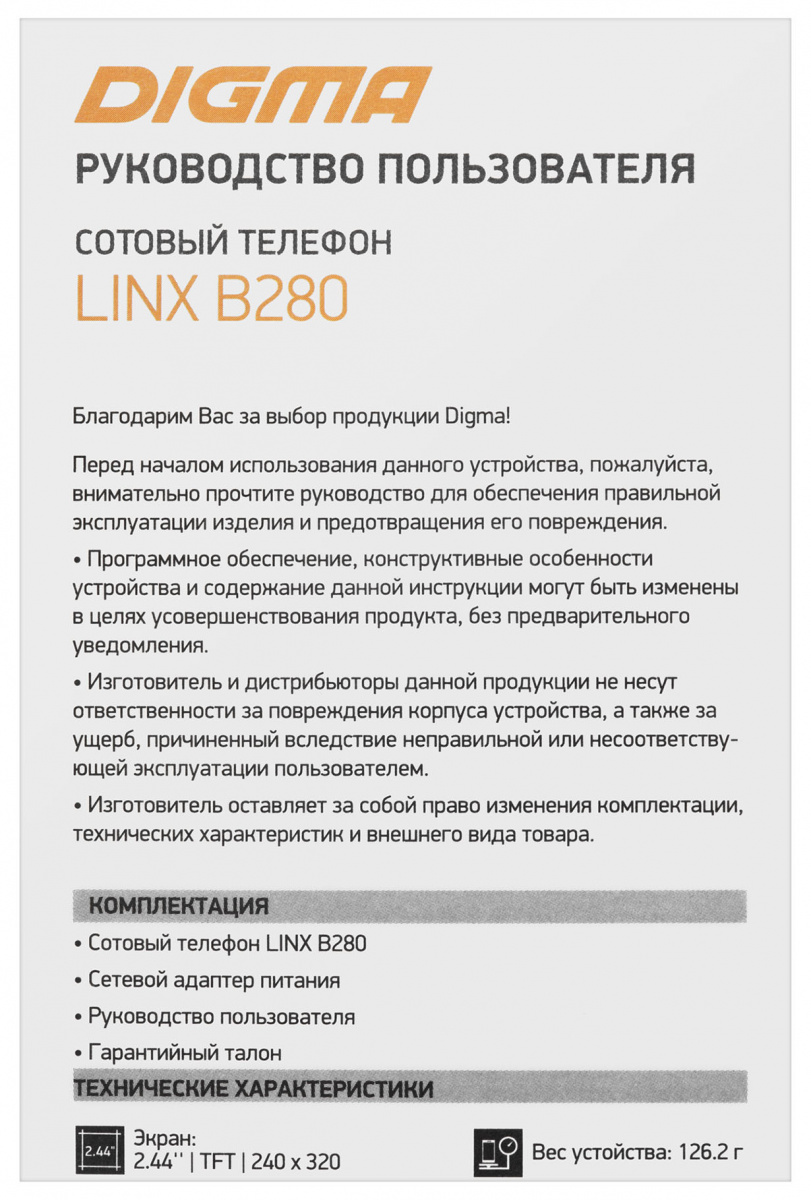 DIGMA

РУКОВОДСТВО ПОЛЬЗОВАТЕЛЯ

СОТОВЫЙ ТЕЛЕФОН
LINX B280

Благодарим Вас за выбор продукции Digma!

Перед началом использования данного устройства, пожалуйста, внимательно прочтите руководство для обеспечения правильной эксплуатации изделия и предотвращения его повреждения.

• Программное обеспечение, конструктивные особенности устройства и содержание данной инструкции могут быть изменены в целях усовершенствования продукта, без предварительного уведомления.

• Изготовитель и дистрибьюторы данной продукции не несут ответственности за повреждения корпуса устройства, а также за ущерб, причиненный вследствие неправильной или несоответствующей эксплуатации пользователем.

• Изготовитель оставляет за собой право изменения комплектации, технических характеристик и внешнего вида товара.

КОМПЛЕКТАЦИЯ

• Сотовый телефон LINX B280
• Сетевой адаптер питания
• Руководство пользователя
• Гарантийный талон

ТЕХНИЧЕСКИЕ ХАРАКТЕРИСТИКИ

2.44"
Экран:
2.44'' | TFT | 240 x 320

Вес устойства: 126.2 г